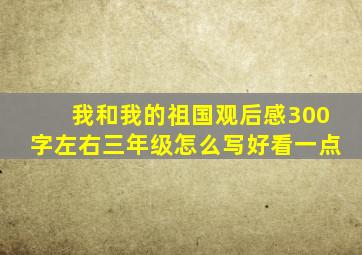 我和我的祖国观后感300字左右三年级怎么写好看一点